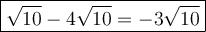 $\sqrt{10} - 4\sqrt{10} = -3\sqrt{10}$